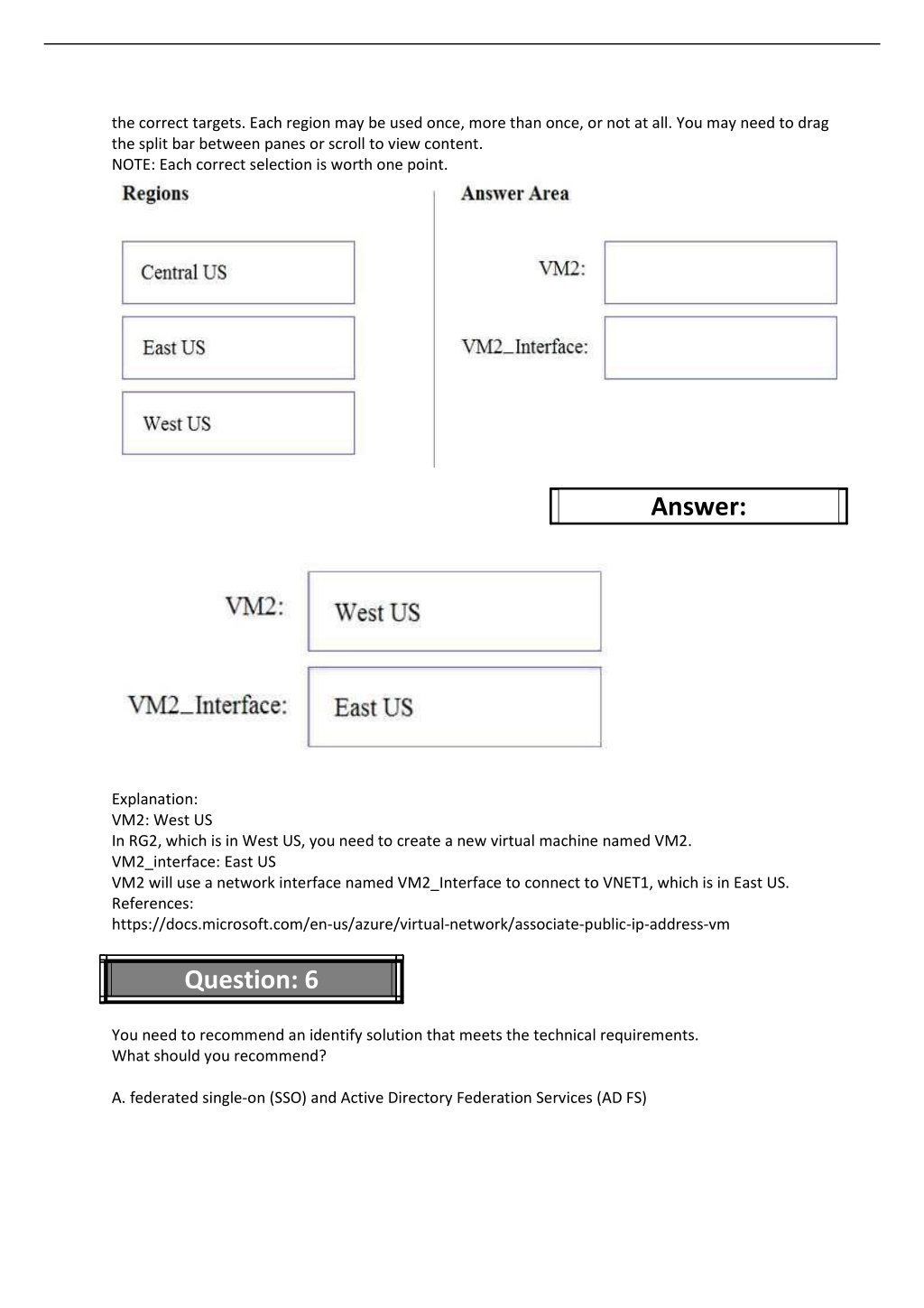 the correct targets. Each region may be used once, more than once, or not at all. You may need to drag the split bar between panes or scroll to view content.
NOTE: Each correct selection is worth one point.

Regions

Central US

East US

West US

Answer Area

VM2:

VM2_Interface:

Answer:

VM2: West US

VM2_Interface: East US

Explanation:
VM2: West US
In RG2, which is in West US, you need to create a new virtual machine named VM2.
VM2_interface: East US
VM2 will use a network interface named VM2_Interface to connect to VNET1, which is in East US.
References:
https://docs.microsoft.com/en-us/azure/virtual-network/associate-public-ip-address-vm

Question: 6

You need to recommend an identify solution that meets the technical requirements.
What should you recommend?

A. federated single-on (SSO) and Active Directory Federation Services (AD FS)